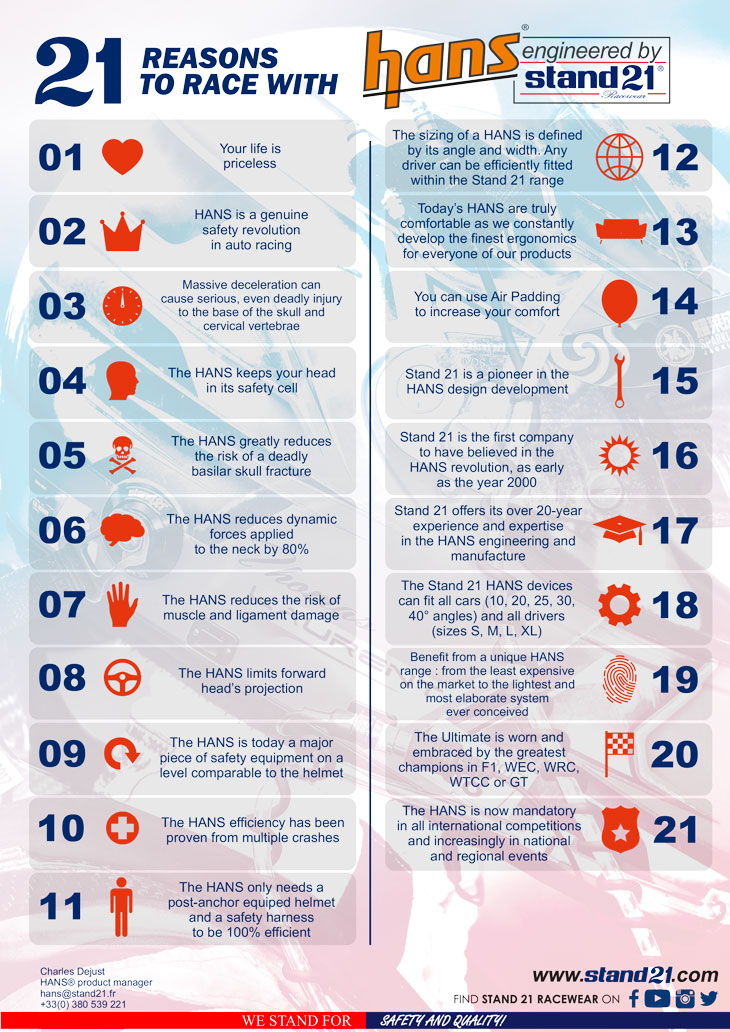 21 REASONS TO RACE WITH

hans® engineered by stand21® Racewear

01 Your life is priceless

02 HANS is a genuine safety revolution in auto racing

03 Massive deceleration can cause serious, even deadly injury to the base of the skull and cervical vertebrae

04 The HANS keeps your head in its safety cell

05 The HANS greatly reduces the risk of a deadly basilar skull fracture

06 The HANS reduces dynamic forces applied to the neck by 80%

07 The HANS reduces the risk of muscle and ligament damage

08 The HANS limits forward head's projection

09 The HANS is today a major piece of safety equipment on a level comparable to the helmet

10 The HANS efficiency has been proven from multiple crashes

11 The HANS only needs a post-anchor equiped helmet and a safety harness to be 100% efficient

The sizing of a HANS is defined by its angle and width. Any driver can be efficiently fitted within the Stand 21 range 12

Today's HANS are truly comfortable as we constantly develop the finest ergonomics for everyone of our products 13

You can use Air Padding to increase your comfort 14

Stand 21 is a pioneer in the HANS design development 15

Stand 21 is the first company to have believed in the HANS revolution, as early as the year 2000 16

Stand 21 offers its over 20-year experience and expertise in the HANS engineering and manufacture 17

The Stand 21 HANS devices can fit all cars (10, 20, 25, 30, 40° angles) and all drivers (sizes S, M, L, XL) 18

Benefit from a unique HANS range : from the least expensive on the market to the lightest and most elaborate system ever conceived 19

The Ultimate is worn and embraced by the greatest champions in F1, WEC, WRC, WTCC or GT 20

The HANS is now mandatory in all international competitions and increasingly in national and regional events 21

Charles Dejust
HANS® product manager
hans@stand21.fr
+33(0) 380 539 221

www.stand21.com
FIND STAND 21 RACEWEAR ON

WE STAND FOR SAFETY AND QUALITY!